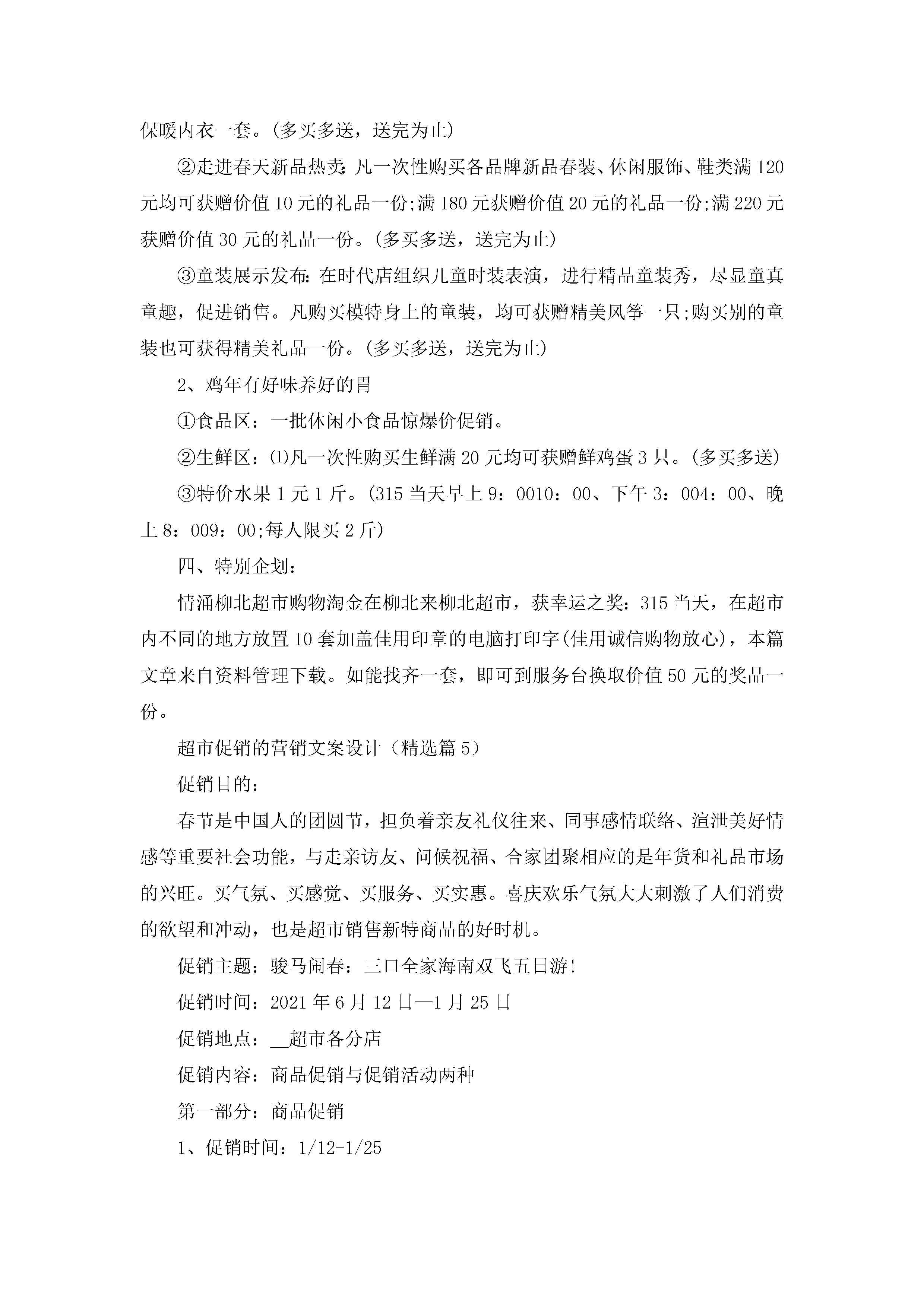 保暖内衣一套。(多买多送，送完为止)

②走进春天新品热卖:凡一次性购买各品牌新品春装、休闲服饰、鞋类满120元均可获赠价值10元的礼品一份;满180元获赠价值20元的礼品一份;满220元获赠价值30元的礼品一份。(多买多送，送完为止)

③童装展示发布:在时代店组织儿童时装表演，进行精品童装秀，尽显童真童趣，促进销售。凡购买模特身上的童装，均可获赠精美风筝一只;购买别的童装也可获得精美礼品一份。(多买多送，送完为止)

2、鸡年有好味养好的胃

①食品区：一批休闲小食品惊爆价促销。

②生鲜区：⑴凡一次性购买生鲜满20元均可获赠鲜鸡蛋3只。(多买多送)

③特价水果1元1斤。(315当天早上9：0010：00、下午3：004：00、晚上8：009：00;每人限买2斤)

四、特别企划：

情涌柳北超市购物淘金在柳北来柳北超市，获幸运之奖：315当天，在超市内不同的地方放置10套加盖佳用印章的电脑打印字(佳用诚信购物放心)，本篇文章来自资料管理下载。如能找齐一套，即可到服务台换取价值50元的奖品一份。

超市促销的营销文案设计（精选篇5）

促销目的：

春节是中国人的团圆节，担负着亲友礼仪往来、同事感情联络、渲泄美好情感等重要社会功能，与走亲访友、问候祝福、合家团聚相应的是年货和礼品市场的兴旺。买气氛、买感觉、买服务、买实惠。喜庆欢乐气氛大大刺激了人们消费的欲望和冲动，也是超市销售新特商品的好时机。

促销主题：骏马闹春：三口全家海南双飞五日游!

促销时间：2021年6月12日—1月25日

促销地点：__超市各分店

促销内容：商品促销与促销活动两种

第一部分：商品促销

1、促销时间：1/12-1/25